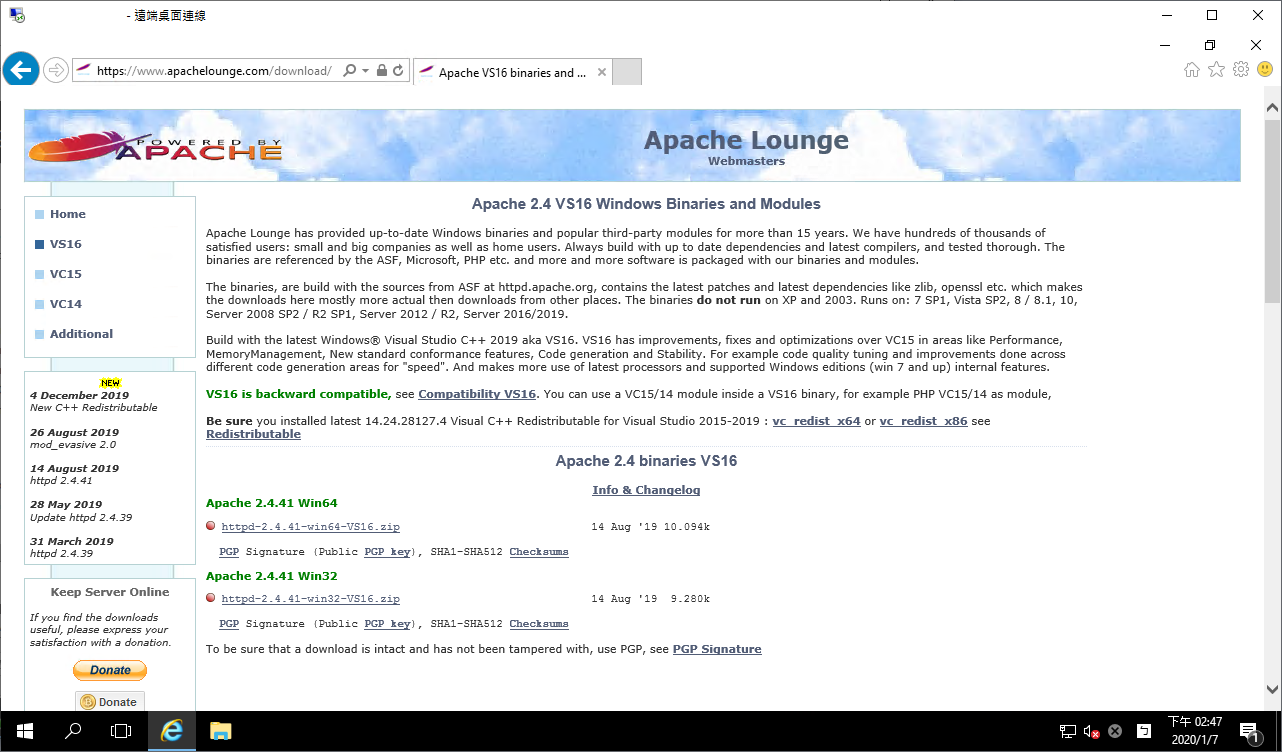 - 遠端桌面連線

https://www.apachelounge.com/download/

Apache VS16 binaries and ...

POWERED BY APACHE

Apache Lounge
Webmasters

Home
VS16
VC15
VC14
Additional

NEW
4 December 2019
New C++ Redistributable

26 August 2019
mod_evasive 2.0

14 August 2019
httpd 2.4.41

28 May 2019
Update httpd 2.4.39

31 March 2019
httpd 2.4.39

Keep Server Online

If you find the downloads useful, please express your satisfaction with a donation.

Donate

Donate

Apache 2.4 VS16 Windows Binaries and Modules

Apache Lounge has provided up-to-date Windows binaries and popular third-party modules for more than 15 years. We have hundreds of thousands of satisfied users: small and big companies as well as home users. Always build with up to date dependencies and latest compilers, and tested thorough. The binaries are referenced by the ASF, Microsoft, PHP etc. and more and more software is packaged with our binaries and modules.

The binaries, are build with the sources from ASF at httpd.apache.org, contains the latest patches and latest dependencies like zlib, openssl etc. which makes the downloads here mostly more actual then downloads from other places. The binaries do not run on XP and 2003. Runs on: 7 SP1, Vista SP2, 8 / 8.1, 10, Server 2008 SP2 / R2 SP1, Server 2012 / R2, Server 2016/2019.

Build with the latest Windows® Visual Studio C++ 2019 aka VS16. VS16 has improvements, fixes and optimizations over VC15 in areas like Performance, MemoryManagement, New standard conformance features, Code generation and Stability. For example code quality tuning and improvements done across different code generation areas for "speed". And makes more use of latest processors and supported Windows editions (win 7 and up) internal features.

VS16 is backward compatible, see Compatibility VS16. You can use a VC15/14 module inside a VS16 binary, for example PHP VC15/14 as module,

Be sure you installed latest 14.24.28127.4 Visual C++ Redistributable for Visual Studio 2015-2019 : vc_redist_x64 or vc_redist_x86 see Redistributable

Apache 2.4 binaries VS16

Info & Changelog

Apache 2.4.41 Win64

httpd-2.4.41-win64-VS16.zip 14 Aug '19 10.094k

PGP Signature (Public PGP key), SHA1-SHA512 Checksums

Apache 2.4.41 Win32

httpd-2.4.41-win32-VS16.zip 14 Aug '19 9.280k

PGP Signature (Public PGP key), SHA1-SHA512 Checksums

To be sure that a download is intact and has not been tampered with, use PGP, see PGP Signature

下午 02:47
2020/1/7